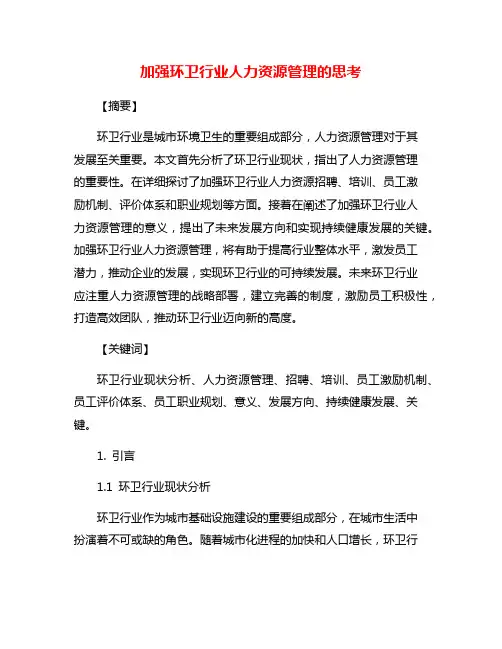 加强环卫行业人力资源管理的思考

【摘要】

环卫行业是城市环境卫生的重要组成部分，人力资源管理对于其发展至关重要。本文首先分析了环卫行业现状，指出了人力资源管理的重要性。在详细探讨了加强环卫行业人力资源招聘、培训、员工激励机制、评价体系和职业规划等方面。接着在阐述了加强环卫行业人力资源管理的意义，提出了未来发展方向和实现持续健康发展的关键。加强环卫行业人力资源管理，将有助于提高行业整体水平，激发员工潜力，推动企业的发展，实现环卫行业的可持续发展。未来环卫行业应注重人力资源管理的战略部署，建立完善的制度，激励员工积极性，打造高效团队，推动环卫行业迈向新的高度。

【关键词】

环卫行业现状分析、人力资源管理、招聘、培训、员工激励机制、员工评价体系、员工职业规划、意义、发展方向、持续健康发展、关键。

1. 引言

1.1 环卫行业现状分析

环卫行业作为城市基础设施建设的重要组成部分，在城市生活中扮演着不可或缺的角色。随着城市化进程的加快和人口增长，环卫行